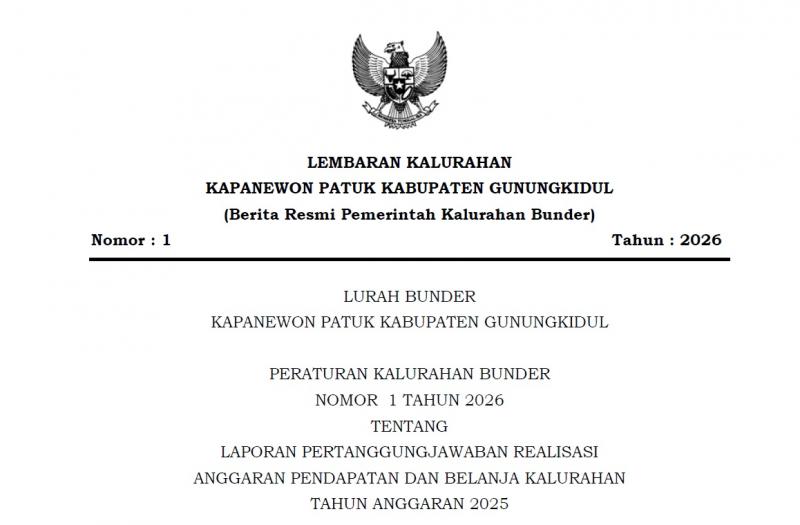 LEMBARAN KALURAHAN
KAPANEWON PATUK KABUPATEN GUNUNGKIDUL
(Berita Resmi Pemerintah Kalurahan Bunder)

Nomor : 1 Tahun : 2026

LURAH BUNDER
KAPANEWON PATUK KABUPATEN GUNUNGKIDUL

PERATURAN KALURAHAN BUNDER
NOMOR 1 TAHUN 2026
TENTANG
LAPORAN PERTANGGUNGJAWABAN REALISASI
ANGGARAN PENDAPATAN DAN BELANJA KALURAHAN
TAHUN ANGGARAN 2025